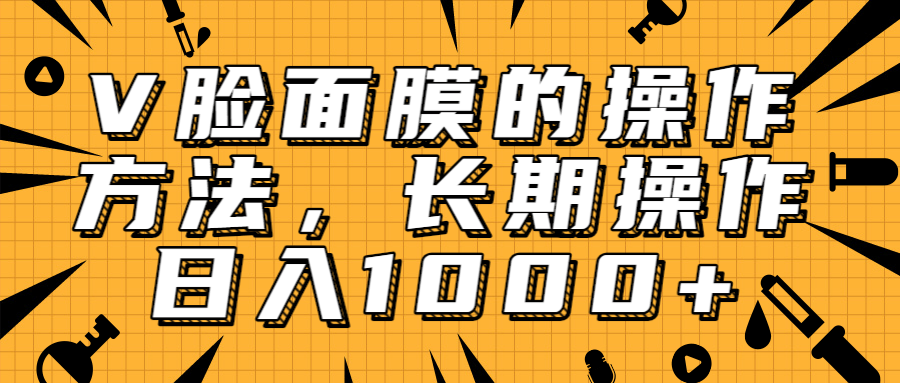 V脸面膜的操作方法，长期操作日入1000+